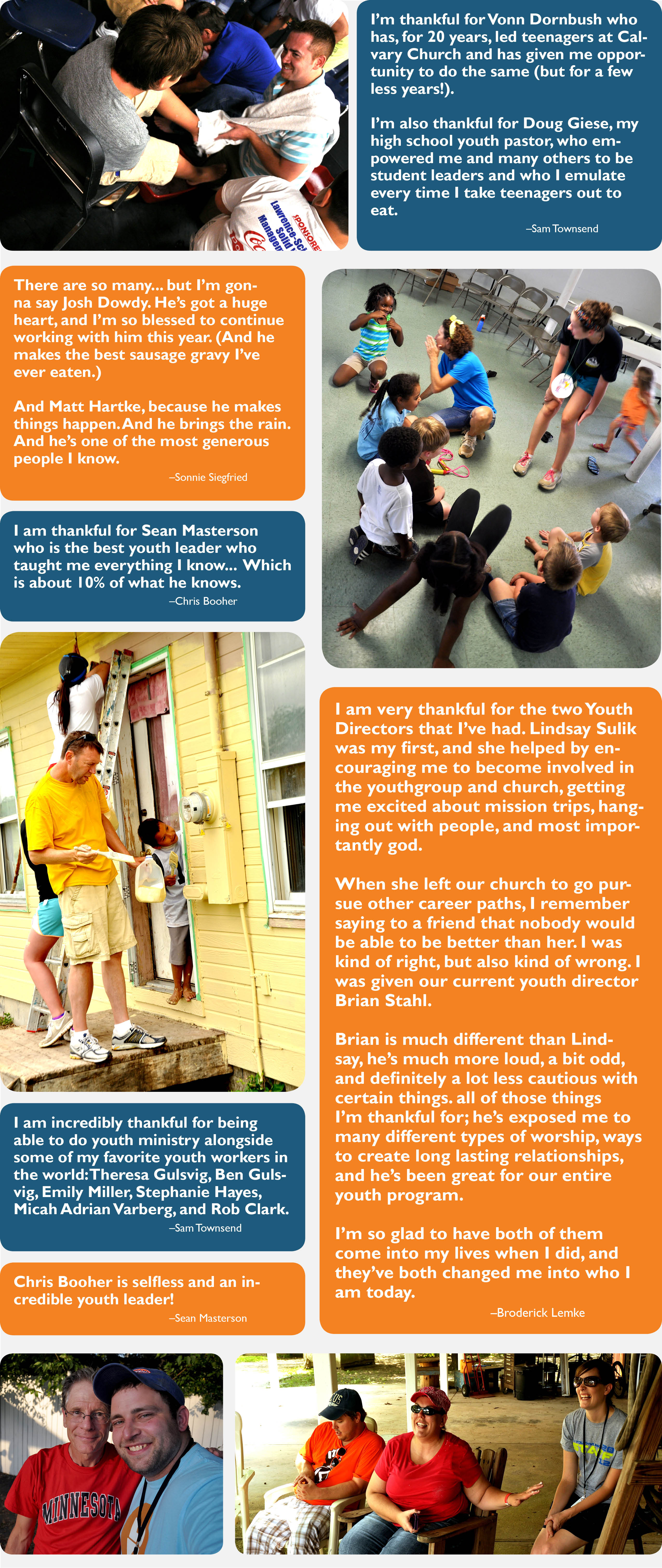 I'm thankful for Vonn Dornbush who has, for 20 years, led teenagers at Calvary Church and has given me opportunity to do the same (but for a few less years!).

I'm also thankful for Doug Giese, my high school youth pastor, who empowered me and many others to be student leaders and who I emulate every time I take teenagers out to eat.

–Sam Townsend

There are so many... but I'm gonna say Josh Dowdy. He's got a huge heart, and I'm so blessed to continue working with him this year. (And he makes the best sausage gravy I've ever eaten.)

And Matt Hartke, because he makes things happen. And he brings the rain. And he's one of the most generous people I know.

–Sonnie Siegfried

I am thankful for Sean Masterson who is the best youth leader who taught me everything I know... Which is about 10% of what he knows.

–Chris Booher

I am incredibly thankful for being able to do youth ministry alongside some of my favorite youth workers in the world: Theresa Gulsvig, Ben Gulsvig, Emily Miller, Stephanie Hayes, Micah Adrian Varberg, and Rob Clark.

–Sam Townsend

Chris Booher is selfless and an incredible youth leader!

–Sean Masterson

I am very thankful for the two Youth Directors that I've had. Lindsay Sulik was my first, and she helped by encouraging me to become involved in the youthgroup and church, getting me excited about mission trips, hanging out with people, and most importantly god.

When she left our church to go pursue other career paths, I remember saying to a friend that nobody would be able to be better than her. I was kind of right, but also kind of wrong. I was given our current youth director Brian Stahl.

Brian is much different than Lindsay, he's much more loud, a bit odd, and definitely a lot less cautious with certain things. all of those things I'm thankful for; he's exposed me to many different types of worship, ways to create long lasting relationships, and he's been great for our entire youth program.

I'm so glad to have both of them come into my lives when I did, and they've both changed me into who I am today.

–Broderick Lemke

MINNESOTA